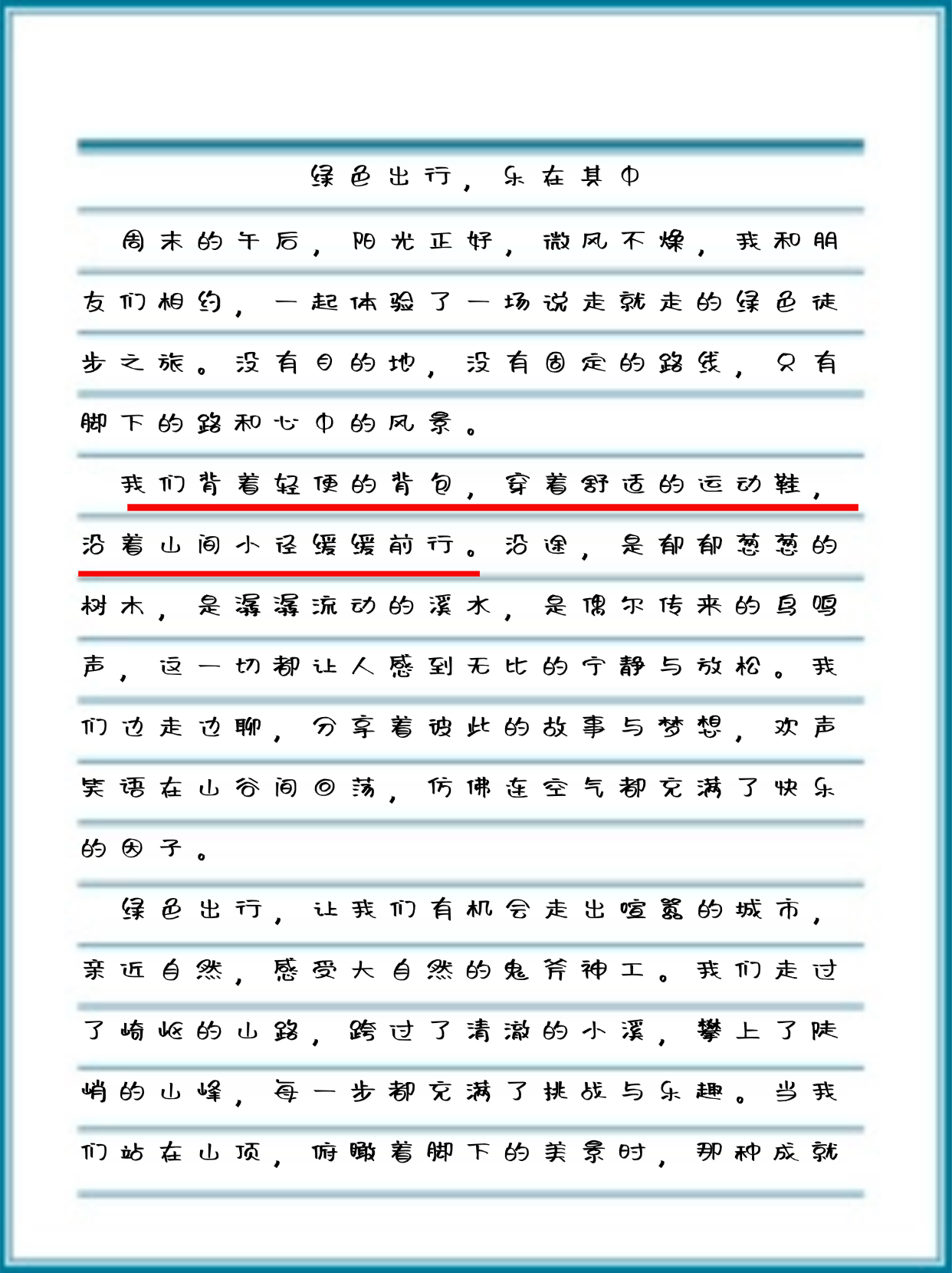 绿色出行，乐在其中

周末的午后，阳光正好，微风不燥，我和朋友们相约，一起体验了一场说走就走的绿色徒步之旅。没有目的地，没有固定的路线，只有脚下的路和心中的风景。

我们背着轻便的背包，穿着舒适的运动鞋，沿着山间小径缓缓前行。沿途，是郁郁葱葱的树木，是潺潺流动的溪水，是偶尔传来的鸟鸣声，这一切都让人感到无比的宁静与放松。我们边走边聊，分享着彼此的故事与梦想，欢声笑语在山谷间回荡，仿佛连空气都充满了快乐的因子。

绿色出行，让我们有机会走出喧嚣的城市，亲近自然，感受大自然的鬼斧神工。我们走过了崎岖的山路，跨过了清澈的小溪，攀上了陡峭的山峰，每一步都充满了挑战与乐趣。当我们站在山顶，俯瞰着脚下的美景时，那种成就